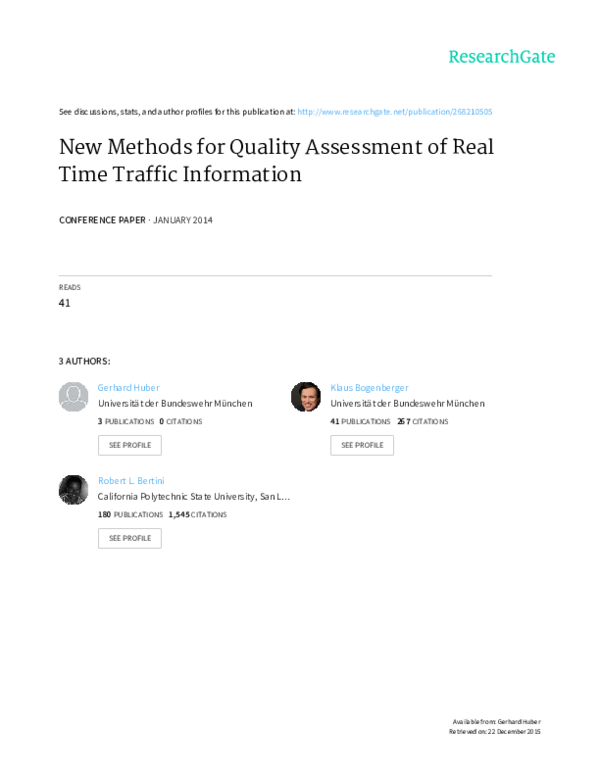 ResearchGate

See discussions, stats, and author profiles for this publication at: http://www.researchgate.net/publication/268210505

New Methods for Quality Assessment of Real Time Traffic Information

CONFERENCE PAPER · JANUARY 2014

READS
41

3 AUTHORS:

Gerhard Huber
Universität der Bundeswehr München
3 PUBLICATIONS 0 CITATIONS
SEE PROFILE

Klaus Bogenberger
Universität der Bundeswehr München
41 PUBLICATIONS 267 CITATIONS
SEE PROFILE

Robert L. Bertini
California Polytechnic State University, San L...
180 PUBLICATIONS 1,545 CITATIONS
SEE PROFILE

Available from: Gerhard Huber
Retrieved on: 22 December 2015